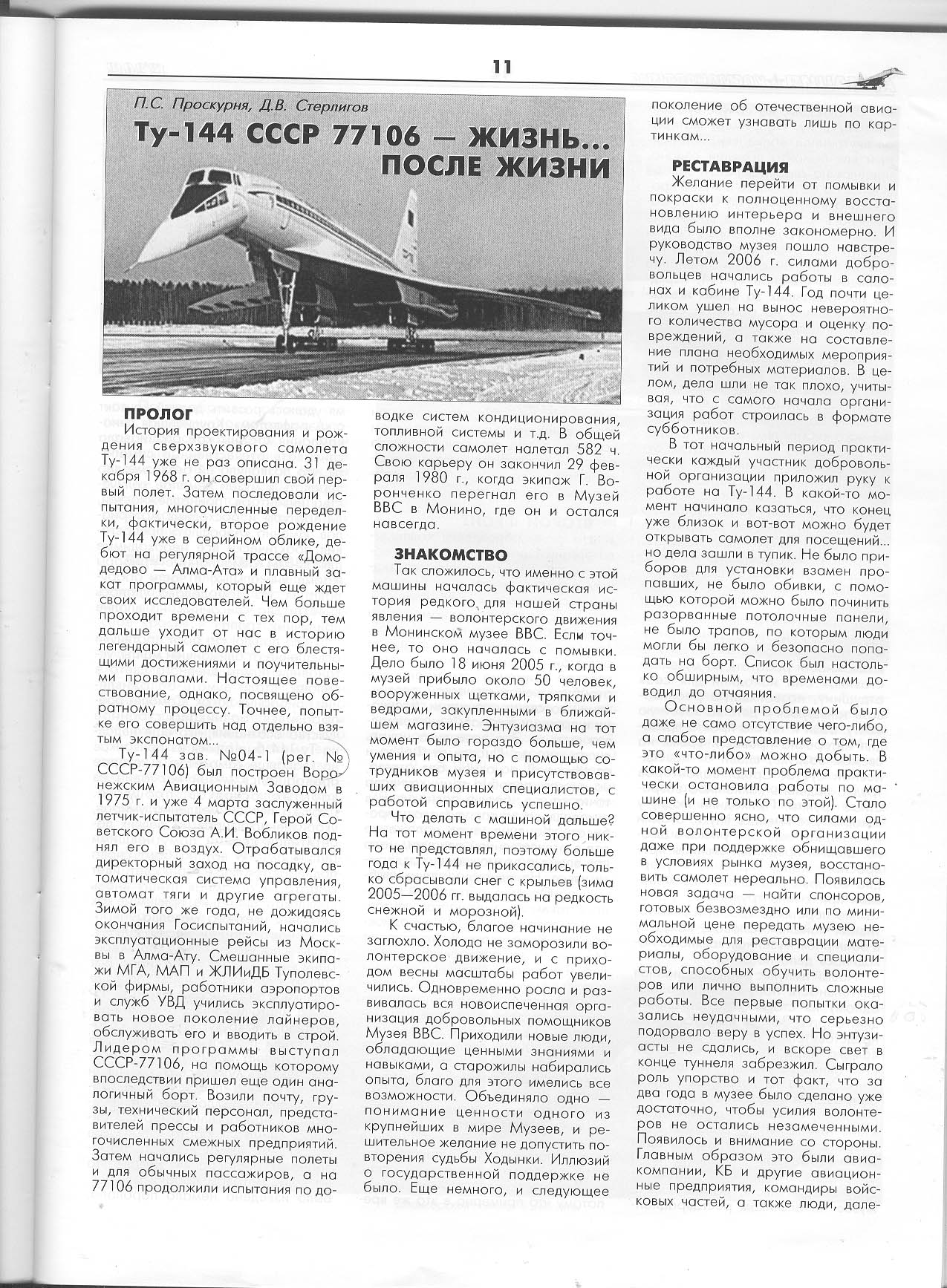 11

П.С. Проскурня, Д.В. Стерлигов

Ту-144 СССР 77106 — ЖИЗНЬ... ПОСЛЕ ЖИЗНИ

ПРОЛОГ

История проектирования и рождения сверхзвукового самолета Ту-144 уже не раз описана. 31 декабря 1968 г. он совершил свой первый полет. Затем последовали испытания, многочисленные переделки, фактически, второе рождение Ту-144 уже в серийном облике, дебют на регулярной трассе «Домодедово — Алма-Ата» и плавный закат программы, который еще ждет своих исследователей. Чем больше проходит времени с тех пор, тем дальше уходит от нас в историю легендарный самолет с его блестящими достижениями и поучительными провалами. Настоящее повествование, однако, посвящено обратному процессу. Точнее, попытке его совершить над отдельно взятым экспонатом...

Ту-144 зав. №04-1 (рег. № СССР-77106) был построен Воронежским Авиационным Заводом в 1975 г. и уже 4 марта заслуженный летчик-испытатель СССР, Герой Советского Союза А.И. Вобликов поднял его в воздух. Отрабатывался директорный заход на посадку, автоматическая система управления, автомат тяги и другие агрегаты. Зимой того же года, не дожидаясь окончания Госиспытаний, начались эксплуатационные рейсы из Москвы в Алма-Ату. Смешанные экипажи МГА, МАП и ЖЛИиДБ Туполевской фирмы, работники аэропортов и служб УВД учились эксплуатировать новое поколение лайнеров, обслуживать его и вводить в строй. Лидером программы выступал СССР-77106, на помощь которому впоследствии пришел еще один аналогичный борт. Возили почту, грузы, технический персонал, представителей прессы и работников многочисленных смежных предприятий. Затем начались регулярные полеты и для обычных пассажиров, а на 77106 продолжили испытания по доводке систем кондиционирования, топливной системы и т.д. В общей сложности самолет налетал 582 ч. Свою карьеру он закончил 29 февраля 1980 г., когда экипаж Г. Воронченко перегнал его в Музей ВВС в Монино, где он и остался навсегда.

ЗНАКОМСТВО

Так сложилось, что именно с этой машины началась фактическая история редкого для нашей страны явления — волонтерского движения в Монинском музее ВВС. Если точнее, то оно началась с помывки. Дело было 18 июня 2005 г., когда в музей прибыло около 50 человек, вооруженных щетками, тряпками и ведрами, закупленными в ближайшем магазине. Энтузиазма на тот момент было гораздо больше, чем умения и опыта, но с помощью сотрудников музея и присутствовавших авиационных специалистов, с работой справились успешно.

Что делать с машиной дальше? На тот момент времени этого никто не представлял, поэтому больше года к Ту-144 не прикасались, только сбрасывали снег с крыльев (зима 2005—2006 гг. выдалась на редкость снежной и морозной).

К счастью, благое начинание не заглохло. Холода не заморозили волонтерское движение, и с приходом весны масштабы работ увеличились. Одновременно росла и развивалась вся новоиспеченная организация добровольных помощников Музея ВВС. Приходили новые люди, обладающие ценными знаниями и навыками, а старожилы набирались опыта, благо для этого имелись все возможности. Объединяло одно — понимание ценности одного из крупнейших в мире Музеев, и решительное желание не допустить повторения судьбы Ходынки. Иллюзий о государственной поддержке не было. Еще немного, и следующее поколение об отечественной авиации сможет узнавать лишь по картинкам...

РЕСТАВРАЦИЯ

Желание перейти от помывки и покраски к полноценному восстановлению интерьера и внешнего вида было вполне закономерно. И руководство музея пошло навстречу. Летом 2006 г. силами добровольцев начались работы в салонах и кабине Ту-144. Год почти целиком ушел на вынос невероятного количества мусора и оценку повреждений, а также на составление плана необходимых мероприятий и потребных материалов. В целом, дела шли не так плохо, учитывая, что с самого начала организация работ строилась в формате субботников.

В тот начальный период практически каждый участник добровольной организации приложил руку к работе на Ту-144. В какой-то момент начинало казаться, что конец уже близок и вот-вот можно будет открывать самолет для посещений... но дела зашли в тупик. Не было приборов для установки взамен пропавших, не было обивки, с помощью которой можно было починить разорванные потолочные панели, не было трапов, по которым люди могли бы легко и безопасно попадать на борт. Список был настолько обширным, что временами доводил до отчаяния.

Основной проблемой было даже не само отсутствие чего-либо, а слабое представление о том, где это «что-либо» можно добыть. В какой-то момент проблема практически остановила работы по машине (и не только по этой). Стало совершенно ясно, что силами одной волонтерской организации даже при поддержке обнищавшего в условиях рынка музея, восстановить самолет нереально. Появилась новая задача — найти спонсоров, готовых безвозмездно или по минимальной цене передать музею необходимые для реставрации материалы, оборудование и специалистов, способных обучить волонтеров или лично выполнить сложные работы. Все первые попытки оказались неудачными, что серьезно подорвало веру в успех. Но энтузиасты не сдались, и вскоре свет в конце туннеля забрезжил. Сыграло роль упорство и тот факт, что за два года в музее было сделано уже достаточно, чтобы усилия волонтеров не остались незамеченными. Появилось и внимание со стороны. Главным образом это были авиакомпании, КБ и другие авиационные предприятия, командиры войсковых частей, а также люди, дале-